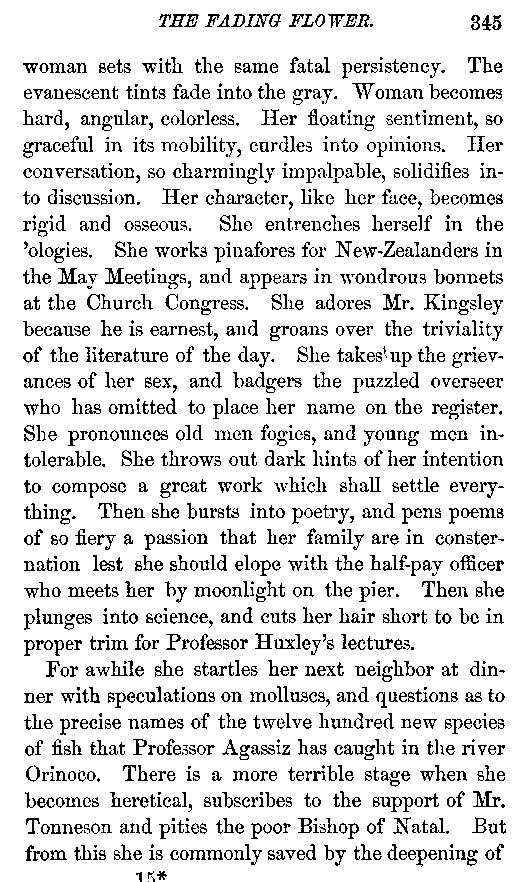 THE FADING FLOWER. 345

woman sets with the same fatal persistency. The evanescent tints fade into the gray. Woman becomes hard, angular, colorless. Her floating sentiment, so graceful in its mobility, curdles into opinions. Her conversation, so charmingly impalpable, solidifies into discussion. Her character, like her face, becomes rigid and osseous. She entrenches herself in the 'ologies. She works pinafores for New-Zealanders in the May Meetings, and appears in wondrous bonnets at the Church Congress. She adores Mr. Kingsley because he is earnest, and groans over the triviality of the literature of the day. She takes up the grievances of her sex, and badgers the puzzled overseer who has omitted to place her name on the register. She pronounces old men fogies, and young men intolerable. She throws out dark hints of her intention to compose a great work which shall settle everything. Then she bursts into poetry, and pens poems of so fiery a passion that her family are in consternation lest she should elope with the half-pay officer who meets her by moonlight on the pier. Then she plunges into science, and cuts her hair short to be in proper trim for Professor Huxley's lectures.

For awhile she startles her next neighbor at dinner with speculations on molluscs, and questions as to the precise names of the twelve hundred new species of fish that Professor Agassiz has caught in the river Orinoco. There is a more terrible stage when she becomes heretical, subscribes to the support of Mr. Tonneson and pities the poor Bishop of Natal. But from this she is commonly saved by the deepening of

15*